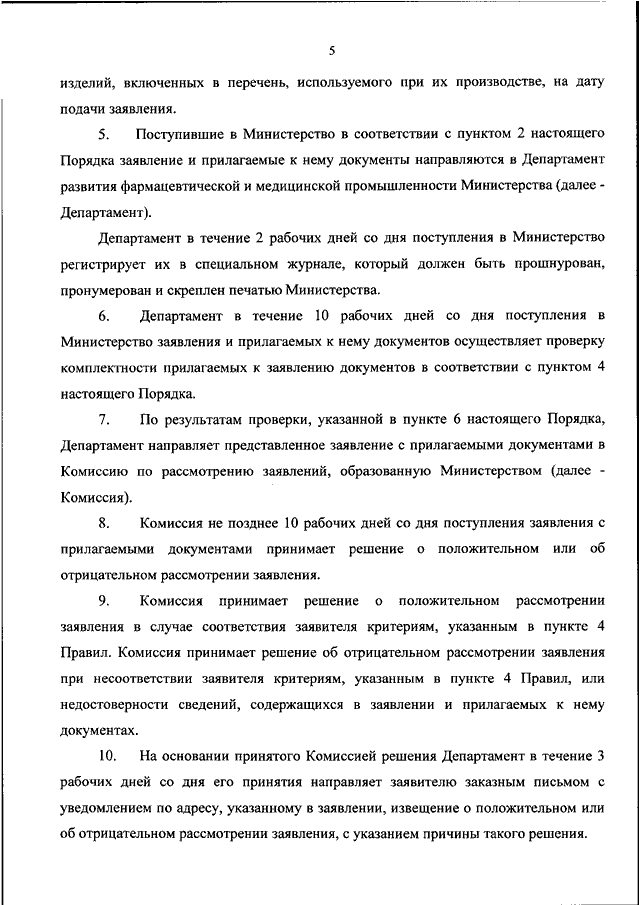 5

изделий, включенных в перечень, используемого при их производстве, на дату подачи заявления.

5. Поступившие в Министерство в соответствии с пунктом 2 настоящего Порядка заявление и прилагаемые к нему документы направляются в Департамент развития фармацевтической и медицинской промышленности Министерства (далее - Департамент).

Департамент в течение 2 рабочих дней со дня поступления в Министерство регистрирует их в специальном журнале, который должен быть прошнурован, пронумерован и скреплен печатью Министерства.

6. Департамент в течение 10 рабочих дней со дня поступления в Министерство заявления и прилагаемых к нему документов осуществляет проверку комплектности прилагаемых к заявлению документов в соответствии с пунктом 4 настоящего Порядка.

7. По результатам проверки, указанной в пункте 6 настоящего Порядка, Департамент направляет представленное заявление с прилагаемыми документами в Комиссию по рассмотрению заявлений, образованную Министерством (далее - Комиссия).

8. Комиссия не позднее 10 рабочих дней со дня поступления заявления с прилагаемыми документами принимает решение о положительном или об отрицательном рассмотрении заявления.

9. Комиссия принимает решение о положительном рассмотрении заявления в случае соответствия заявителя критериям, указанным в пункте 4 Правил. Комиссия принимает решение об отрицательном рассмотрении заявления при несоответствии заявителя критериям, указанным в пункте 4 Правил, или недостоверности сведений, содержащихся в заявлении и прилагаемых к нему документах.

10. На основании принятого Комиссией решения Департамент в течение 3 рабочих дней со дня его принятия направляет заявителю заказным письмом с уведомлением по адресу, указанному в заявлении, извещение о положительном или об отрицательном рассмотрении заявления, с указанием причины такого решения.